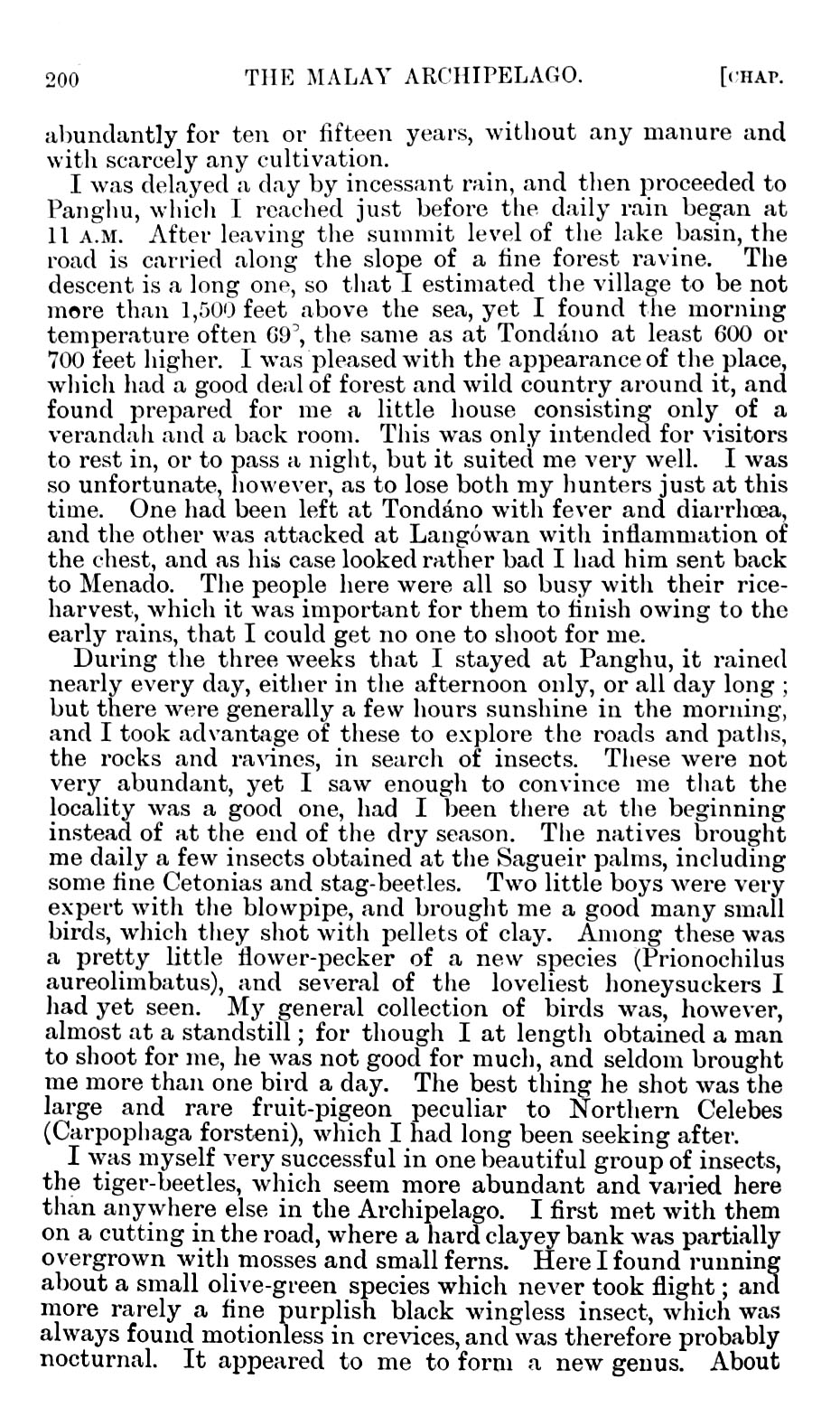 200 THE MALAY ARCHIPELAGO. [CHAP.

abundantly for ten or fifteen years, without any manure and with scarcely any cultivation.

I was delayed a day by incessant rain, and then proceeded to Panghu, which I reached just before the daily rain began at 11 A.M. After leaving the summit level of the lake basin, the road is carried along the slope of a fine forest ravine. The descent is a long one, so that I estimated the village to be not more than 1,500 feet above the sea, yet I found the morning temperature often 69°, the same as at Tondáno at least 600 or 700 feet higher. I was pleased with the appearance of the place, which had a good deal of forest and wild country around it, and found prepared for me a little house consisting only of a verandah and a back room. This was only intended for visitors to rest in, or to pass a night, but it suited me very well. I was so unfortunate, however, as to lose both my hunters just at this time. One had been left at Tondáno with fever and diarrhœa, and the other was attacked at Langówan with inflammation of the chest, and as his case looked rather bad I had him sent back to Menado. The people here were all so busy with their rice-harvest, which it was important for them to finish owing to the early rains, that I could get no one to shoot for me.

During the three weeks that I stayed at Panghu, it rained nearly every day, either in the afternoon only, or all day long; but there were generally a few hours sunshine in the morning, and I took advantage of these to explore the roads and paths, the rocks and ravines, in search of insects. These were not very abundant, yet I saw enough to convince me that the locality was a good one, had I been there at the beginning instead of at the end of the dry season. The natives brought me daily a few insects obtained at the Sagueir palms, including some fine Cetonias and stag-beetles. Two little boys were very expert with the blowpipe, and brought me a good many small birds, which they shot with pellets of clay. Among these was a pretty little flower-pecker of a new species (Prionochilus aureolimbatus), and several of the loveliest honeysuckers I had yet seen. My general collection of birds was, however, almost at a standstill; for though I at length obtained a man to shoot for me, he was not good for much, and seldom brought me more than one bird a day. The best thing he shot was the large and rare fruit-pigeon peculiar to Northern Celebes (Carpophaga forsteni), which I had long been seeking after.

I was myself very successful in one beautiful group of insects, the tiger-beetles, which seem more abundant and varied here than anywhere else in the Archipelago. I first met with them on a cutting in the road, where a hard clayey bank was partially overgrown with mosses and small ferns. Here I found running about a small olive-green species which never took flight; and more rarely a fine purplish black wingless insect, which was always found motionless in crevices, and was therefore probably nocturnal. It appeared to me to form a new genus. About